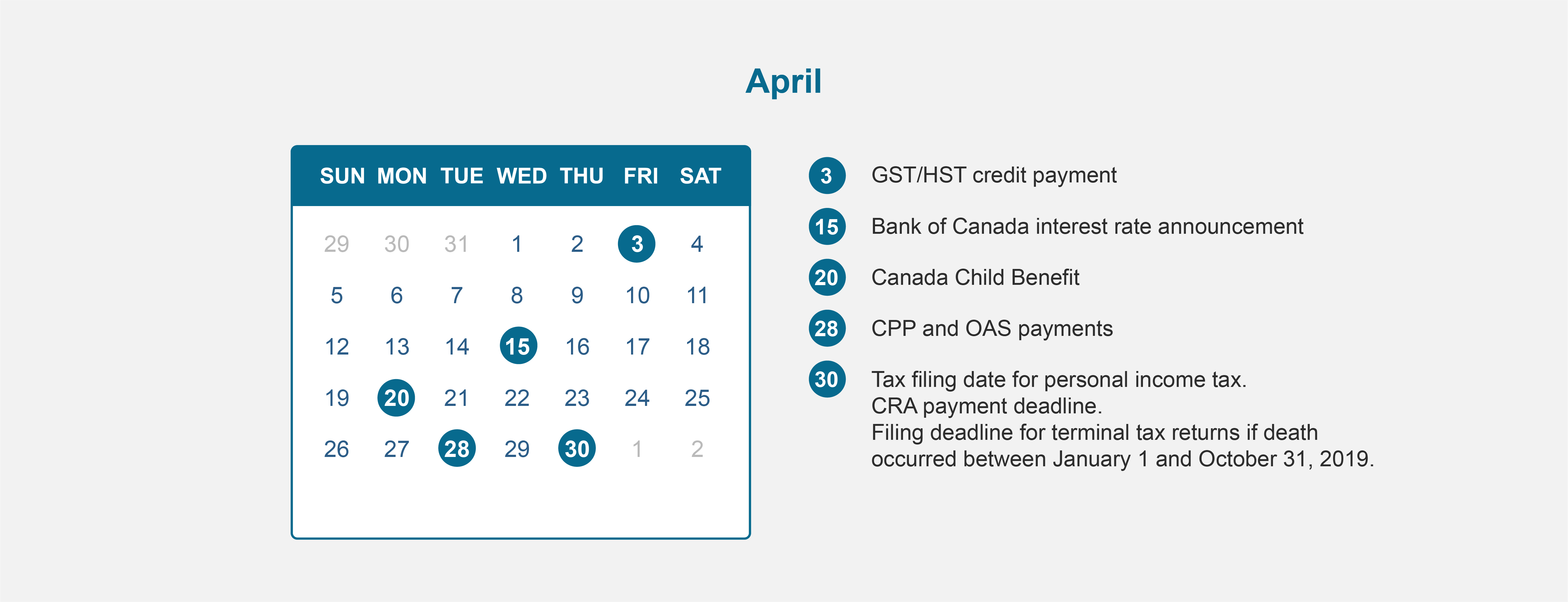 April

| SUN | MON | TUE | WED | THU | FRI | SAT |
|---|---|---|---|---|---|---|
| 29 | 30 | 31 | 1 | 2 | 3 | 4 |
| 5 | 6 | 7 | 8 | 9 | 10 | 11 |
| 12 | 13 | 14 | 15 | 16 | 17 | 18 |
| 19 | 20 | 21 | 22 | 23 | 24 | 25 |
| 26 | 27 | 28 | 29 | 30 | 1 | 2 |

3 GST/HST credit payment

15 Bank of Canada interest rate announcement

20 Canada Child Benefit

28 CPP and OAS payments

30 Tax filing date for personal income tax.
CRA payment deadline.
Filing deadline for terminal tax returns if death occurred between January 1 and October 31, 2019.